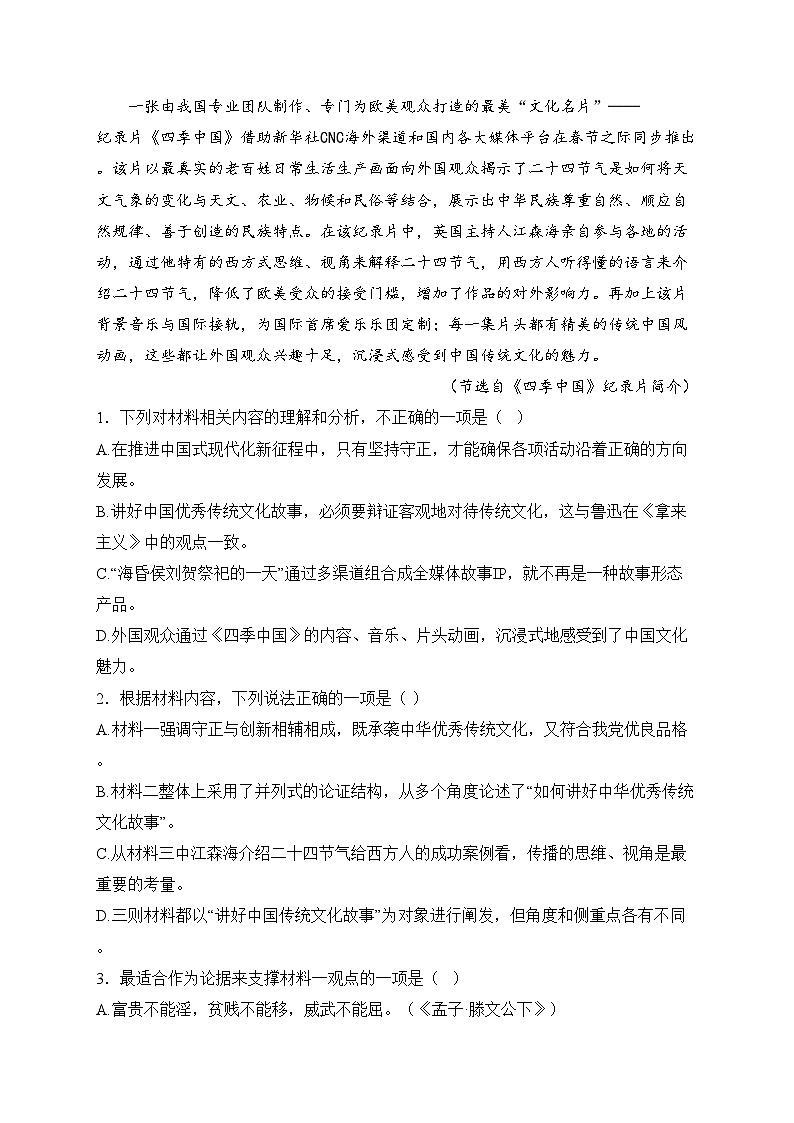 一张由我国专业团队制作、专门为欧美观众打造的最美“文化名片”——纪录片《四季中国》借助新华社CNC海外渠道和国内各大媒体平台在春节之际同步推出。该片以最真实的老百姓日常生活生产画面向外国观众揭示了二十四节气是如何将天文气象的变化与天文、农业、物候和民俗等结合，展示出中华民族尊重自然、顺应自然规律、善于创造的民族特点。在该纪录片中，英国主持人江森海亲自参与各地的活动，通过他特有的西方式思维、视角来解释二十四节气，用西方人听得懂的语言来介绍二十四节气，降低了欧美受众的接受门槛，增加了作品的对外影响力。再加上该片背景音乐与国际接轨，为国际首席爱乐乐团定制；每一集片头都有精美的传统中国风动画，这些都让外国观众兴趣十足，沉浸式感受到中国传统文化的魅力。

（节选自《四季中国》纪录片简介）

1．下列对材料相关内容的理解和分析，不正确的一项是（ ）

A.在推进中国式现代化新征程中，只有坚持守正，才能确保各项活动沿着正确的方向发展。

B.讲好中国优秀传统文化故事，必须要辩证客观地对待传统文化，这与鲁迅在《拿来主义》中的观点一致。

C.“海昏侯刘贺祭祀的一天”通过多渠道组合成全媒体故事IP，就不再是一种故事形态产品。

D.外国观众通过《四季中国》的内容、音乐、片头动画，沉浸式地感受到了中国文化魅力。

2．根据材料内容，下列说法正确的一项是（ ）

A.材料一强调守正与创新相辅相成，既承袭中华优秀传统文化，又符合我党优良品格。

B.材料二整体上采用了并列式的论证结构，从多个角度论述了“如何讲好中华优秀传统文化故事”。

C.从材料三中江森海介绍二十四节气给西方人的成功案例看，传播的思维、视角是最重要的考量。

D.三则材料都以“讲好中国传统文化故事”为对象进行阐发，但角度和侧重点各有不同。

3．最适合作为论据来支撑材料一观点的一项是（ ）

A.富贵不能淫，贫贱不能移，威武不能屈。（《孟子·滕文公下》）